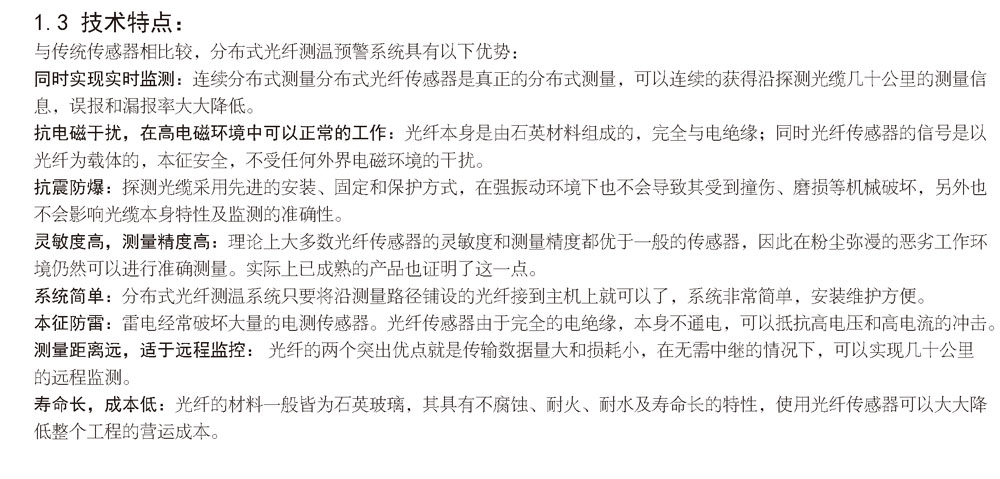 1.3 技术特点：
与传统传感器相比较，分布式光纤测温预警系统具有以下优势：
同时实现实时监测：连续分布式测量分布式光纤传感器是真正的分布式测量，可以连续的获得沿探测光缆几十公里的测量信息，误报和漏报率大大降低。
抗电磁干扰，在高电磁环境中可以正常的工作：光纤本身是由石英材料组成的，完全与电绝缘；同时光纤传感器的信号是以光纤为载体的，本征安全，不受任何外界电磁环境的干扰。
抗震防爆：探测光缆采用先进的安装、固定和保护方式，在强振动环境下也不会导致其受到撞伤、磨损等机械破坏，另外也不会影响光缆本身特性及监测的准确性。
灵敏度高，测量精度高：理论上大多数光纤传感器的灵敏度和测量精度都优于一般的传感器，因此在粉尘弥漫的恶劣工作环境仍然可以进行准确测量。实际上已成熟的产品也证明了这一点。
系统简单：分布式光纤测温系统只要将沿测量路径铺设的光纤接到主机上就可以了，系统非常简单，安装维护方便。
本征防雷：雷电经常破坏大量的电测传感器。光纤传感器由于完全的电绝缘，本身不通电，可以抵抗高电压和高电流的冲击。
测量距离远，适于远程监控：光纤的两个突出优点就是传输数据量大和损耗小，在无需中继的情况下，可以实现几十公里的远程监测。
寿命长，成本低：光纤的材料一般皆为石英玻璃，其具有不腐蚀、耐火、耐水及寿命长的特性，使用光纤传感器可以大大降低整个工程的营运成本。